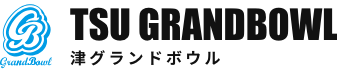 GB
GrandBowl

TSU GRANDBOWL
津グランドボウル